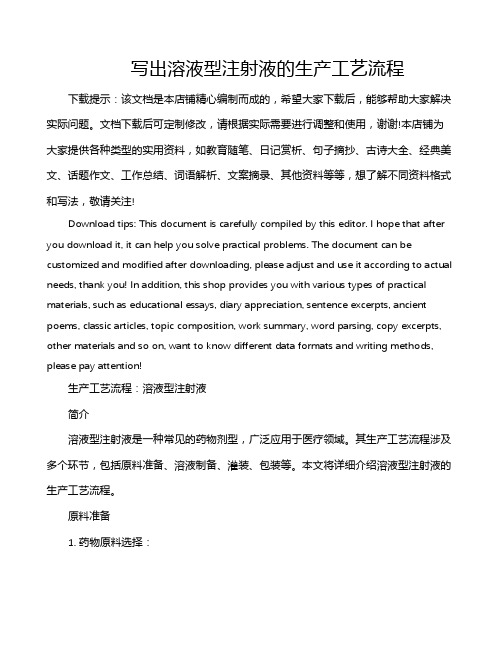 写出溶液型注射液的生产工艺流程

下载提示：该文档是本店铺精心编制而成的，希望大家下载后，能够帮助大家解决实际问题。文档下载后可定制修改，请根据实际需要进行调整和使用，谢谢!本店铺为大家提供各种类型的实用资料，如教育随笔、日记赏析、句子摘抄、古诗大全、经典美文、话题作文、工作总结、词语解析、文案摘录、其他资料等等，想了解不同资料格式和写法，敬请关注!

Download tips: This document is carefully compiled by this editor. I hope that after you download it, it can help you solve practical problems. The document can be customized and modified after downloading, please adjust and use it according to actual needs, thank you! In addition, this shop provides you with various types of practical materials, such as educational essays, diary appreciation, sentence excerpts, ancient poems, classic articles, topic composition, work summary, word parsing, copy excerpts, other materials and so on, want to know different data formats and writing methods, please pay attention!

生产工艺流程：溶液型注射液

简介

溶液型注射液是一种常见的药物剂型，广泛应用于医疗领域。其生产工艺流程涉及多个环节，包括原料准备、溶液制备、灌装、包装等。本文将详细介绍溶液型注射液的生产工艺流程。

原料准备

1. 药物原料选择：